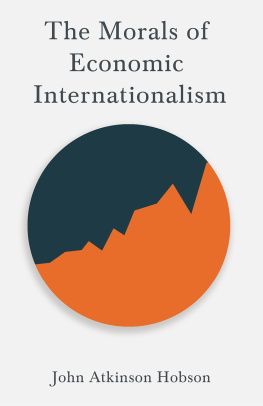 The Morals of Economic Internationalism

John Atkinson Hobson